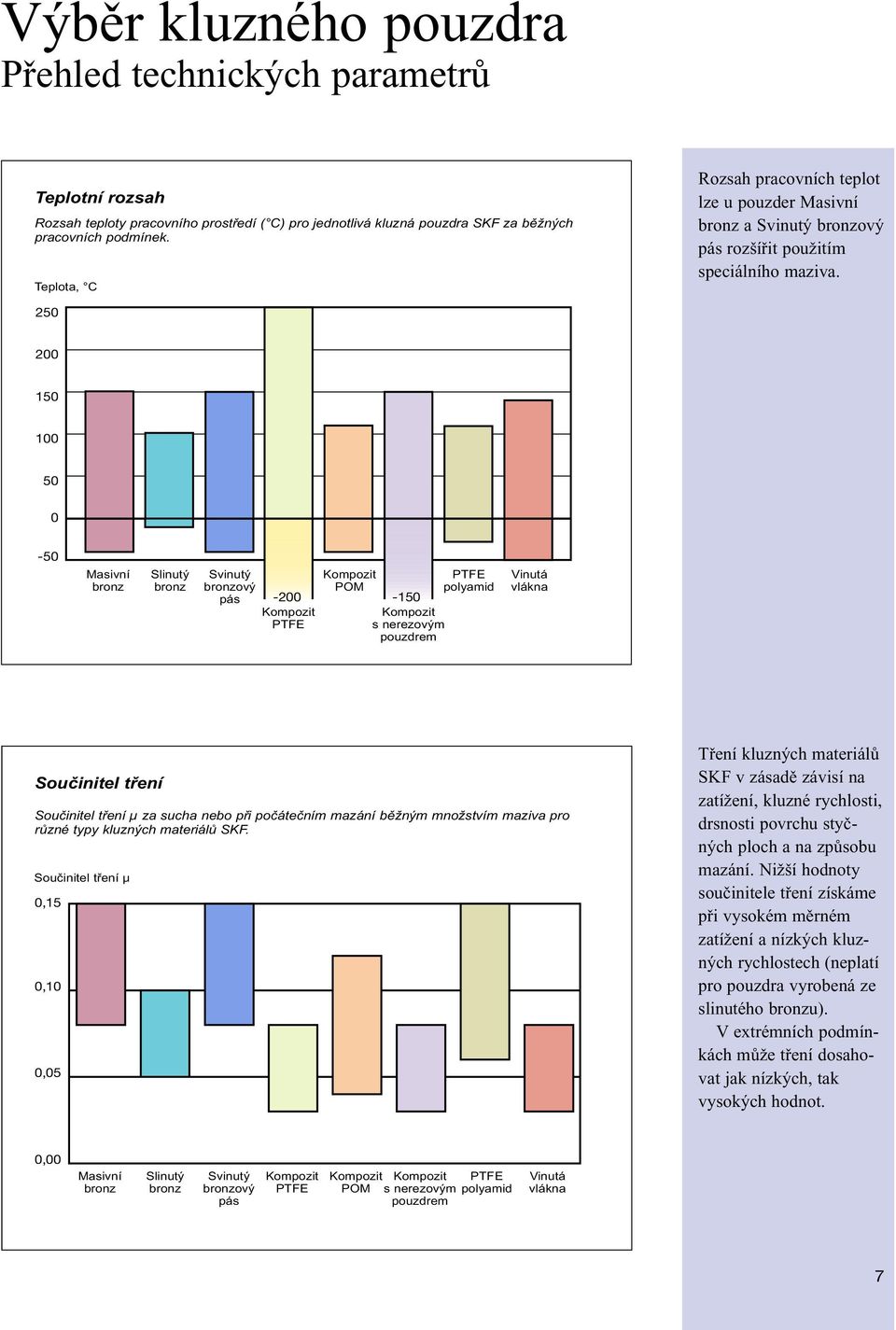 Výběr kluzného pouzdra
Přehled technických parametrů

Teplotní rozsah

Rozsah teploty pracovního prostředí (°C) pro jednotlivá kluzná pouzdra SKF za běžných pracovních podmínek.

Teplota, °C

250

200

150

100

50

0

-50

Masivní bronz

Slinutý bronz

Svinutý bronzový pás

-200 Kompozit PTFE

Kompozit POM

-150 Kompozit s nerezovým pouzdrem

PTFE polyamid

Vinutá vlákna

Rozsah pracovních teplot lze u pouzder Masivní bronz a Svinutý bronzový pás rozšířit použitím speciálního maziva.

Součinitel tření

Součinitel tření μ za sucha nebo při počátečním mazání běžným množstvím maziva pro různé typy kluzných materiálů SKF.

Součinitel tření μ

0,15

0,10

0,05

0,00

Masivní bronz

Slinutý bronz

Svinutý bronzový pás

Kompozit PTFE

Kompozit POM

Kompozit s nerezovým pouzdrem

PTFE polyamid

Vinutá vlákna

Tření kluzných materiálů SKF v zásadě závisí na zatížení, kluzné rychlosti, drsnosti povrchu styčných ploch a na způsobu mazání. Nižší hodnoty součinitele tření získáme při vysokém měrném zatížení a nízkých kluzných rychlostech (neplatí pro pouzdra vyrobená ze slinutého bronzu).

V extrémních podmínkách může tření dosahovat jak nízkých, tak vysokých hodnot.

7